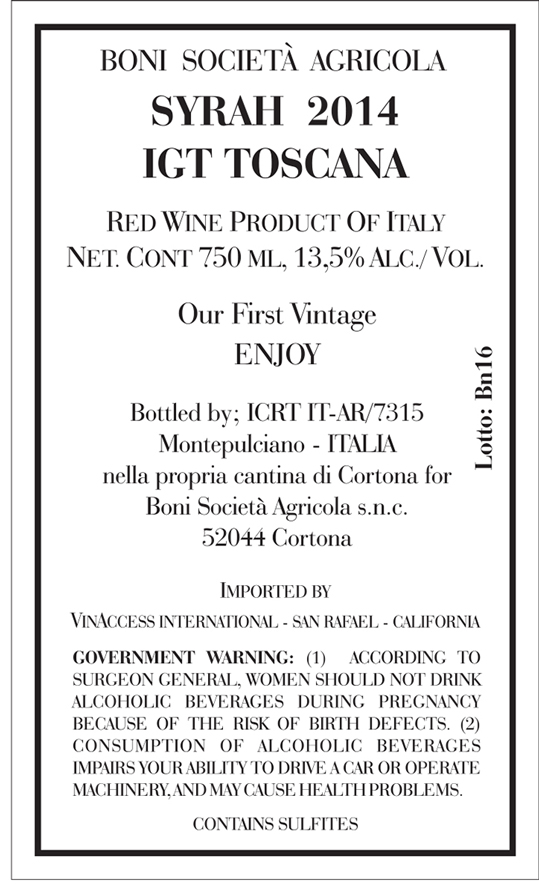 BONI SOCIETÀ AGRICOLA
SYRAH 2014
IGT TOSCANA

RED WINE PRODUCT OF ITALY
NET. CONT 750 ML, 13,5% ALC./ VOL.

Our First Vintage
ENJOY

Bottled by; ICRT IT-AR/7315
Montepulciano - ITALIA
nella propria cantina di Cortona for
Boni Società Agricola s.n.c.
52044 Cortona

Lotto: Bn16

IMPORTED BY
VINACCESS INTERNATIONAL - SAN RAFAEL - CALIFORNIA

GOVERNMENT WARNING: (1) ACCORDING TO SURGEON GENERAL, WOMEN SHOULD NOT DRINK ALCOHOLIC BEVERAGES DURING PREGNANCY BECAUSE OF THE RISK OF BIRTH DEFECTS. (2) CONSUMPTION OF ALCOHOLIC BEVERAGES IMPAIRS YOUR ABILITY TO DRIVE A CAR OR OPERATE MACHINERY, AND MAY CAUSE HEALTH PROBLEMS.

CONTAINS SULFITES